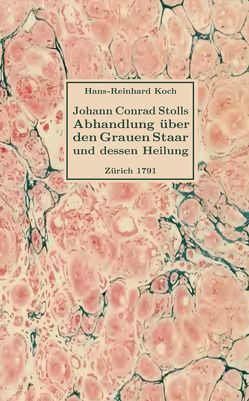 Hans-Reinhard Koch

Johann Conrad Stolls Abhandlung über den Grauen Staar und dessen Heilung

Zürich 1791